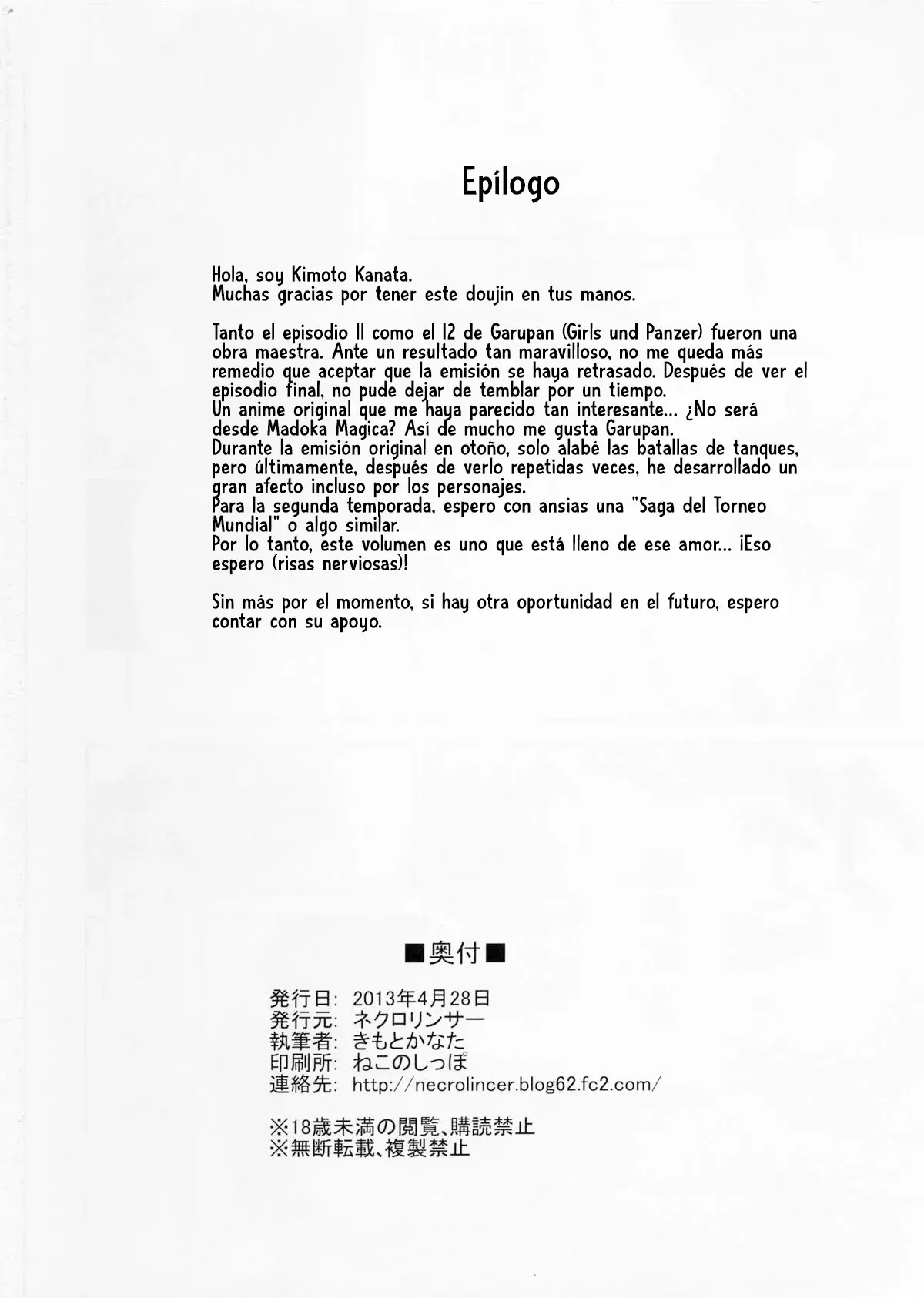 Epílogo

Hola, soy Kimoto Kanata.
Muchas gracias por tener este doujin en tus manos.

Tanto el episodio 11 como el 12 de Garupan (Girls und Panzer) fueron una obra maestra. Ante un resultado tan maravilloso, no me queda más remedio que aceptar que la emisión se haya retrasado. Después de ver el episodio final, no pude dejar de temblar por un tiempo.
Un anime original que me haya parecido tan interesante... ¿No será desde Madoka Magica? Así de mucho me gusta Garupan.
Durante la emisión original en otoño, solo alabé las batallas de tanques, pero últimamente, después de verlo repetidas veces, he desarrollado un gran afecto incluso por los personajes.
Para la segunda temporada, espero con ansias una "Saga del Torneo Mundial" o algo similar.
Por lo tanto, este volumen es uno que está lleno de ese amor... ¡Eso espero (risas nerviosas)!

Sin más por el momento, si hay otra oportunidad en el futuro, espero contar con su apoyo.

■奥付■

発行日: 2013年4月28日
発行元: ネクロリンサー
執筆者: きもとかなた
印刷所: ねこのしっぽ
連絡先: http://necrolincer.blog62.fc2.com/

※18歳未満の閲覧、購読禁止
※無断転載、複製禁止